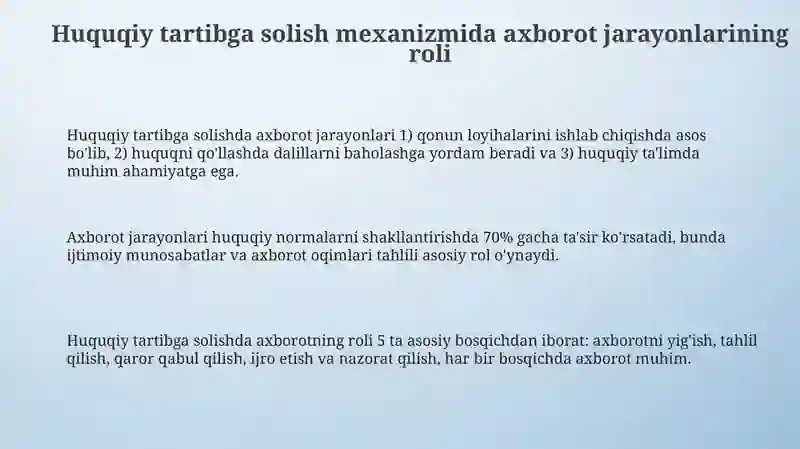 Huquqiy tartibga solish mexanizmida axborot jarayonlarining roli

Huquqiy tartibga solishda axborot jarayonlari 1) qonun loyihalarini ishlab chiqishda asos bo'lib, 2) huquqni qo'llashda dalillarni baholashga yordam beradi va 3) huquqiy ta'limda muhim ahamiyatga ega.

Axborot jarayonlari huquqiy normalarni shakllantirishda 70% gacha ta'sir ko'rsatadi, bunda ijtimoiy munosabatlar va axborot oqimlari tahlili asosiy rol o'ynaydi.

Huquqiy tartibga solishda axborotning roli 5 ta asosiy bosqichdan iborat: axborotni yig'ish, tahlil qilish, qaror qabul qilish, ijro etish va nazorat qilish, har bir bosqichda axborot muhim.